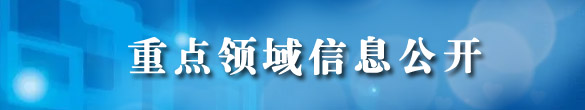 重点领域信息公开